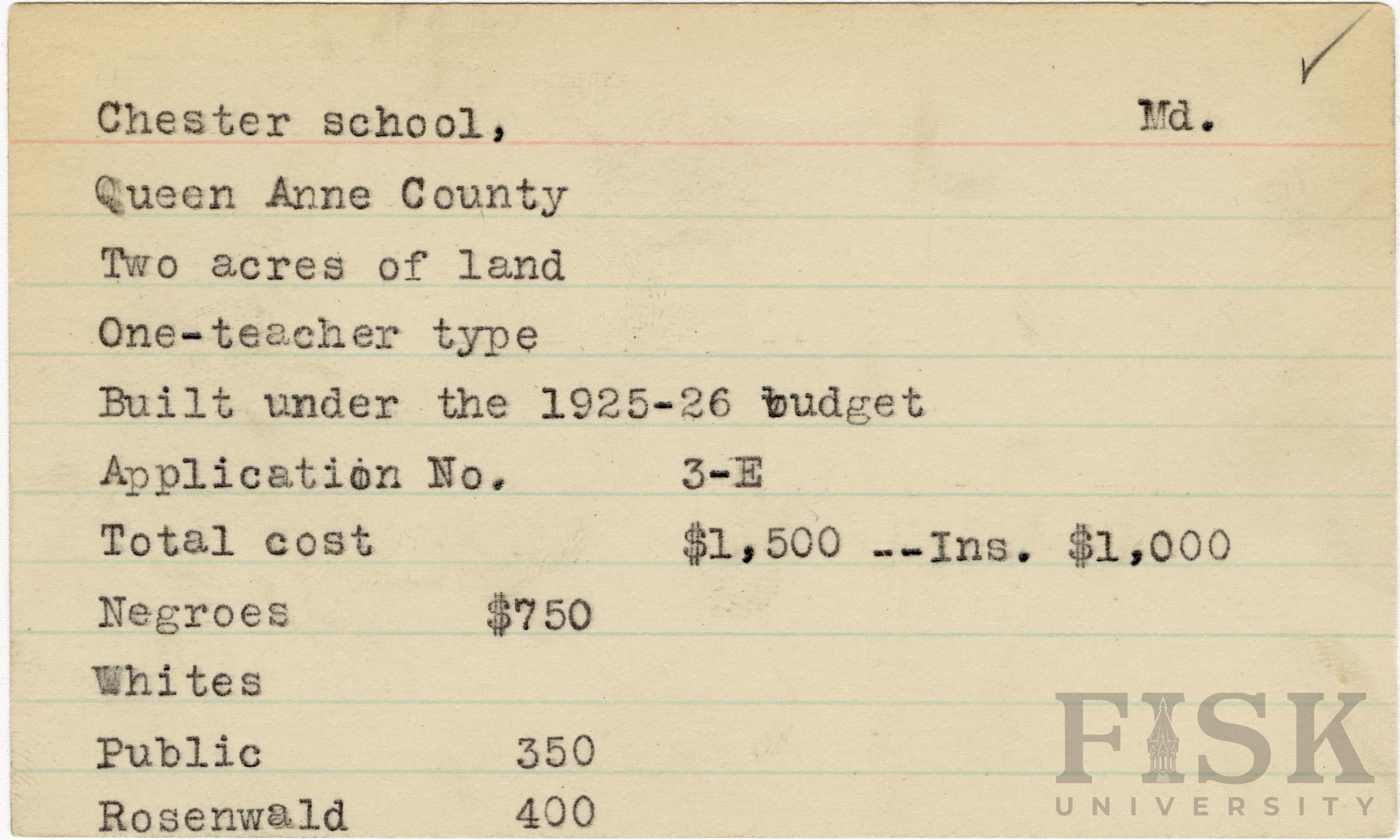 Chester school, Md.

Queen Anne County

Two acres of land

One-teacher type

Built under the 1925-26 budget

Application No. 3-E

Total cost $1,500 --Ins. $1,000

Negroes $750

Whites

Public 350

Rosenwald 400

FISK UNIVERSITY